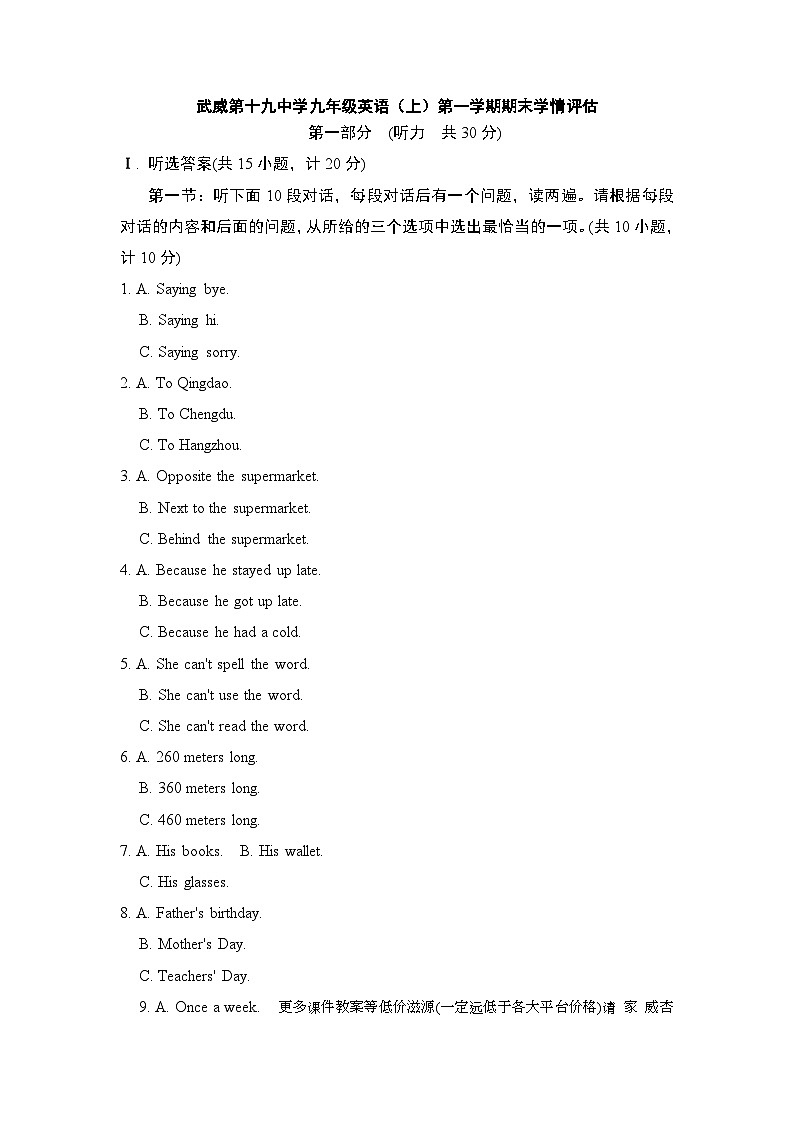 武威第十九中学九年级英语（上）第一学期期末学情评估

第一部分 (听力 共 30 分)

Ⅰ. 听选答案(共 15 小题，计 20 分)

第一节：听下面 10 段对话，每段对话后有一个问题，读两遍。请根据每段对话的内容和后面的问题，从所给的三个选项中选出最恰当的一项。(共 10 小题，计 10 分)

1. A. Saying bye.
B. Saying hi.
C. Saying sorry.

2. A. To Qingdao.
B. To Chengdu.
C. To Hangzhou.

3. A. Opposite the supermarket.
B. Next to the supermarket.
C. Behind the supermarket.

4. A. Because he stayed up late.
B. Because he got up late.
C. Because he had a cold.

5. A. She can't spell the word.
B. She can't use the word.
C. She can't read the word.

6. A. 260 meters long.
B. 360 meters long.
C. 460 meters long.

7. A. His books. B. His wallet.
C. His glasses.

8. A. Father's birthday.
B. Mother's Day.
C. Teachers' Day.

9. A. Once a week. 更多课件教案等低价滋源(一定远低于各大平台价格)请 家 威杏